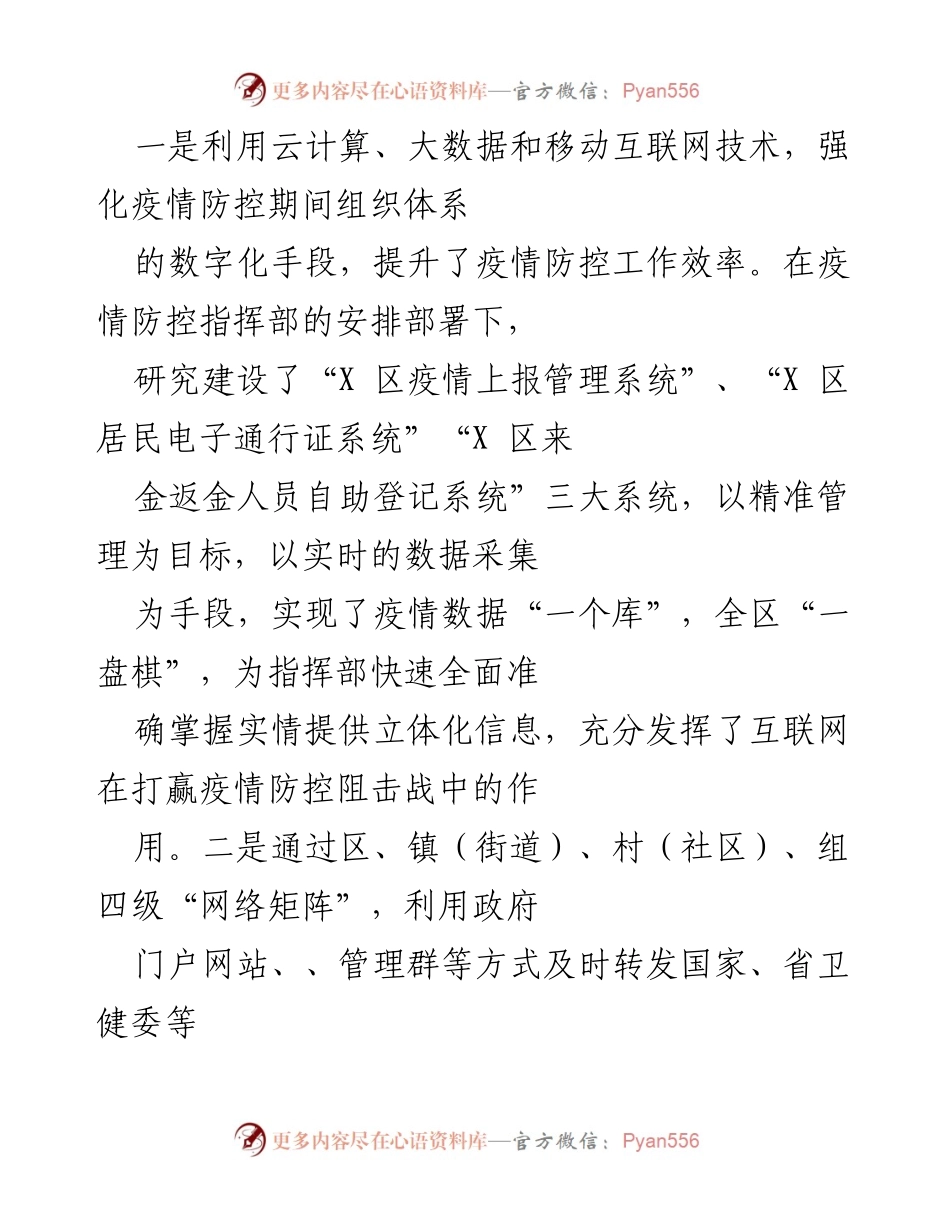 更多内容尽在心语资料库—官方微信：Pyan556

一是利用云计算、大数据和移动互联网技术，强化疫情防控期间组织体系

的数字化手段，提升了疫情防控工作效率。在疫情防控指挥部的安排部署下，

研究建设了“X 区疫情上报管理系统”、“X 区居民电子通行证系统”“X 区来

金返金人员自助登记系统”三大系统，以精准管理为目标，以实时的数据采集

为手段，实现了疫情数据“一个库”，全区“一盘棋”，为指挥部快速全面准

确掌握实情提供立体化信息，充分发挥了互联网在打赢疫情防控阻击战中的作

用。二是通过区、镇（街道）、村（社区）、组四级“网络矩阵”，利用政府

门户网站、、管理群等方式及时转发国家、省卫健委等

更多内容尽在心语资料库—官方微信：Pyan556